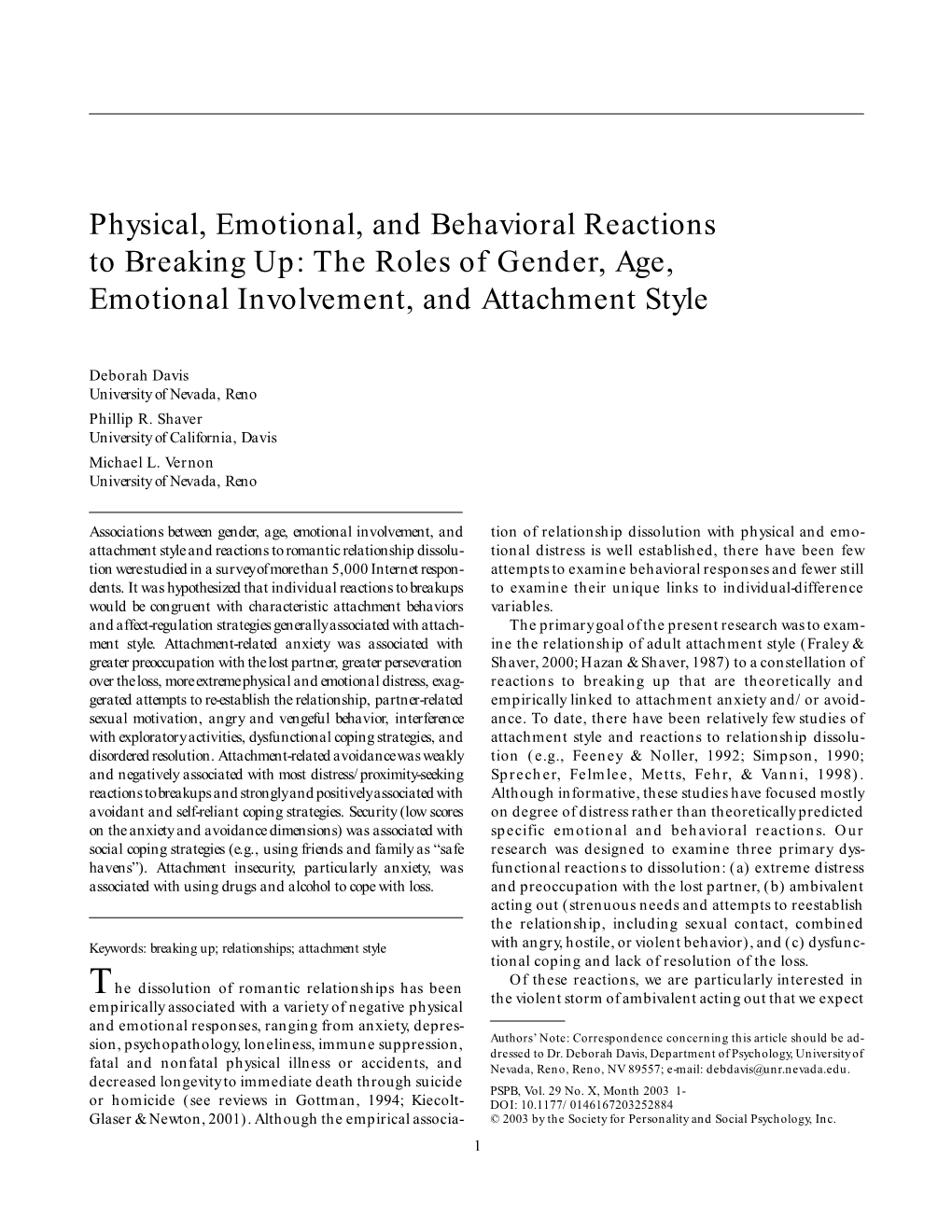 Physical, Emotional, and Behavioral Reactions to Breaking Up: The Roles of Gender, Age, Emotional Involvement, and Attachment Style

Deborah Davis
University of Nevada, Reno
Phillip R. Shaver
University of California, Davis
Michael L. Vernon
University of Nevada, Reno

Associations between gender, age, emotional involvement, and attachment style and reactions to romantic relationship dissolution were studied in a survey of more than 5,000 Internet respondents. It was hypothesized that individual reactions to breakups would be congruent with characteristic attachment behaviors and affect-regulation strategies generally associated with attachment style. Attachment-related anxiety was associated with greater preoccupation with the lost partner, greater perseveration over the loss, more extreme physical and emotional distress, exaggerated attempts to re-establish the relationship, partner-related sexual motivation, angry and vengeful behavior, interference with exploratory activities, dysfunctional coping strategies, and disordered resolution. Attachment-related avoidance was weakly and negatively associated with most distress/proximity-seeking reactions to breakups and strongly and positively associated with avoidant and self-reliant coping strategies. Security (low scores on the anxiety and avoidance dimensions) was associated with social coping strategies (e.g., using friends and family as “safe havens”). Attachment insecurity, particularly anxiety, was associated with using drugs and alcohol to cope with loss.

Keywords: breaking up; relationships; attachment style

The dissolution of romantic relationships has been empirically associated with a variety of negative physical and emotional responses, ranging from anxiety, depression, psychopathology, loneliness, immune suppression, fatal and nonfatal physical illness or accidents, and decreased longevity to immediate death through suicide or homicide (see reviews in Gottman, 1994; Kiecolt-Glaser & Newton, 2001). Although the empirical association of relationship dissolution with physical and emotional distress is well established, there have been few attempts to examine behavioral responses and fewer still to examine their unique links to individual-difference variables.

The primary goal of the present research was to examine the relationship of adult attachment style (Fraley & Shaver, 2000; Hazan & Shaver, 1987) to a constellation of reactions to breaking up that are theoretically and empirically linked to attachment anxiety and/or avoidance. To date, there have been relatively few studies of attachment style and reactions to relationship dissolution (e.g., Feeney & Noller, 1992; Simpson, 1990; Sprecher, Felmlee, Metts, Fehr, & Vanni, 1998). Although informative, these studies have focused mostly on degree of distress rather than theoretically predicted specific emotional and behavioral reactions. Our research was designed to examine three primary dysfunctional reactions to dissolution: (a) extreme distress and preoccupation with the lost partner, (b) ambivalent acting out (strenuous needs and attempts to reestablish the relationship, including sexual contact, combined with angry, hostile, or violent behavior), and (c) dysfunctional coping and lack of resolution of the loss.

Of these reactions, we are particularly interested in the violent storm of ambivalent acting out that we expect

Authors’ Note: Correspondence concerning this article should be addressed to Dr. Deborah Davis, Department of Psychology, University of Nevada, Reno, Reno, NV 89557; e-mail: debdavis@unr.nevada.edu.

PSPB, Vol. 29 No. X, Month 2003 1-
DOI: 10.1177/0146167203252884
© 2003 by the Society for Personality and Social Psychology, Inc.

1